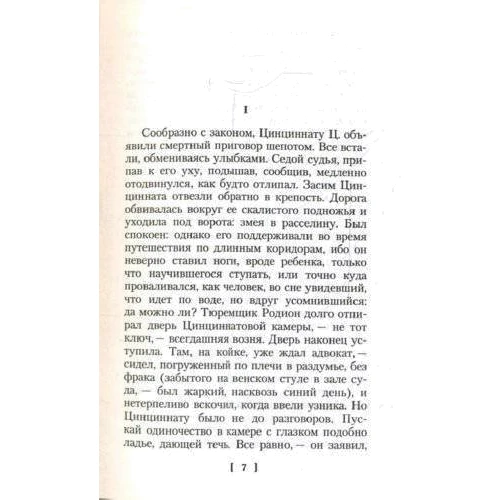 I

Сообразно с законом, Цинциннату Ц. объявили смертный приговор шепотом. Все встали, обмениваясь улыбками. Седой судья, припав к его уху, подышав, сообщив, медленно отодвинулся, как будто отлипал. Засим Цинцинната отвезли обратно в крепость. Дорога обвивалась вокруг ее скалистого подножья и уходила под ворота: змея в расселину. Был спокоен: однако его поддерживали во время путешествия по длинным коридорам, ибо он неверно ставил ноги, вроде ребенка, только что научившегося ступать, или точно куда проваливался, как человек, во сне увидевший, что идет по воде, но вдруг усомнившийся: да можно ли? Тюремщик Родион долго отпирал дверь Цинциннатовой камеры, — не тот ключ, — всегдашняя возня. Дверь наконец уступила. Там, на койке, уже ждал адвокат, — сидел, погруженный по плечи в раздумье, без фрака (забытого на венском стуле в зале суда, — был жаркий, насквозь синий день), и нетерпеливо вскочил, когда ввели узника. Но Цинциннату было не до разговоров. Пускай одиночество в камере с глазком подобно ладье, дающей течь. Все равно, — он заявил,

[ 7 ]